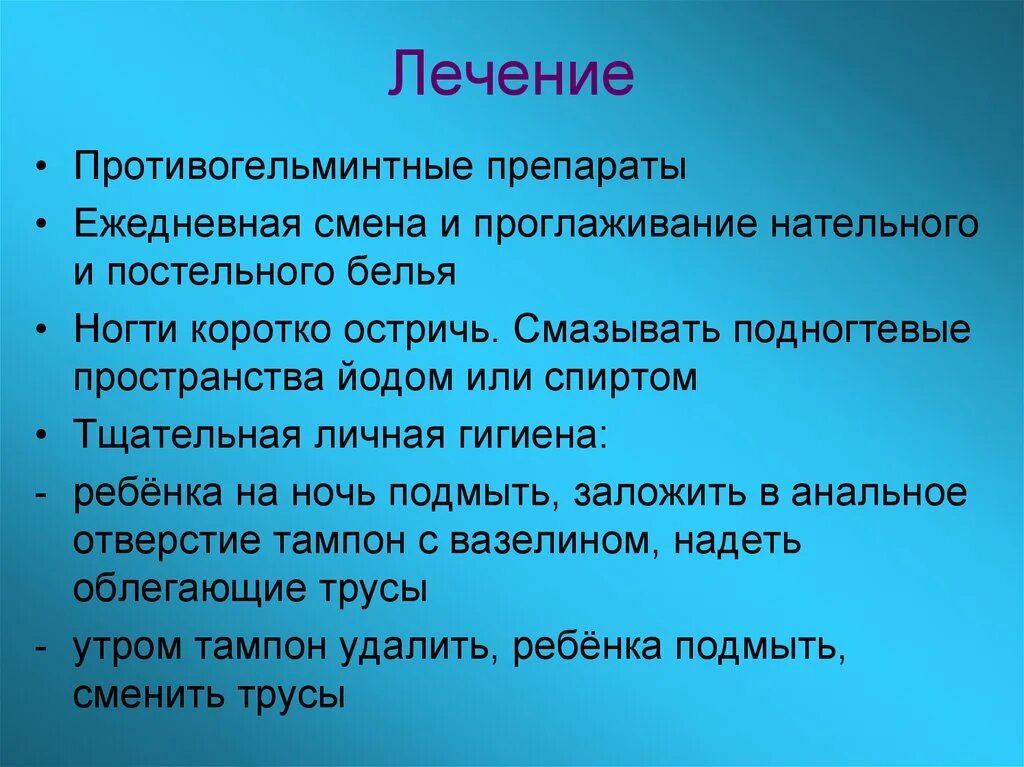 Лечение

• Противогельминтные препараты
• Ежедневная смена и проглаживание нательного и постельного белья
• Ногти коротко остричь. Смазывать подногтевые пространства йодом или спиртом
• Тщательная личная гигиена:
- ребёнка на ночь подмыть, заложить в анальное отверстие тампон с вазелином, надеть облегающие трусы
- утром тампон удалить, ребёнка подмыть, сменить трусы